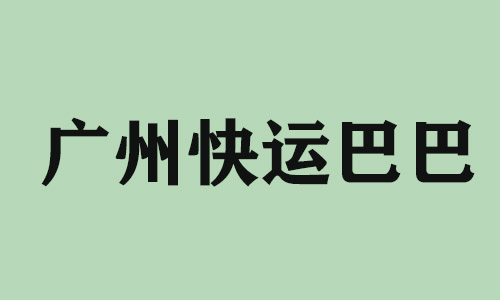 广州快运巴巴